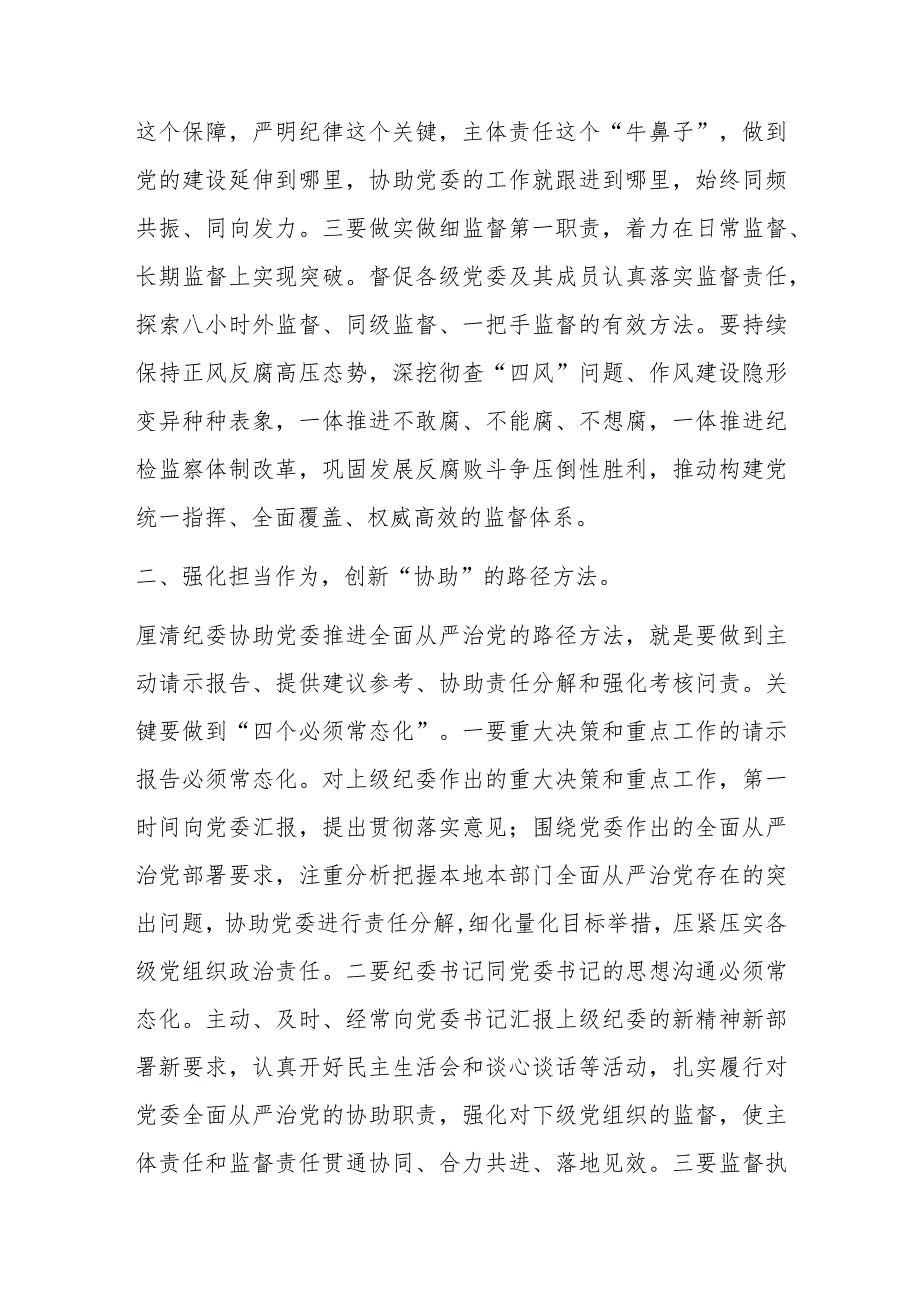 这个保障，严明纪律这个关键，主体责任这个“牛鼻子”，做到党的建设延伸到哪里，协助党委的工作就跟进到哪里，始终同频共振、同向发力。三要做实做细监督第一职责，着力在日常监督、长期监督上实现突破。督促各级党委及其成员认真落实监督责任，探索八小时外监督、同级监督、一把手监督的有效方法。要持续保持正风反腐高压态势，深挖彻查“四风”问题、作风建设隐形变异种种表象，一体推进不敢腐、不能腐、不想腐，一体推进纪检监察体制改革，巩固发展反腐败斗争压倒性胜利，推动构建党统一指挥、全面覆盖、权威高效的监督体系。

二、强化担当作为，创新“协助”的路径方法。

厘清纪委协助党委推进全面从严治党的路径方法，就是要做到主动请示报告、提供建议参考、协助责任分解和强化考核问责。关键要做到“四个必须常态化”。一要重大决策和重点工作的请示报告必须常态化。对上级纪委作出的重大决策和重点工作，第一时间向党委汇报，提出贯彻落实意见；围绕党委作出的全面从严治党部署要求，注重分析把握本地本部门全面从严治党存在的突出问题，协助党委进行责任分解,细化量化目标举措，压紧压实各级党组织政治责任。二要纪委书记同党委书记的思想沟通必须常态化。主动、及时、经常向党委书记汇报上级纪委的新精神新部署新要求，认真开好民主生活会和谈心谈话等活动，扎实履行对党委全面从严治党的协助职责，强化对下级党组织的监督，使主体责任和监督责任贯通协同、合力共进、落地见效。三要监督执